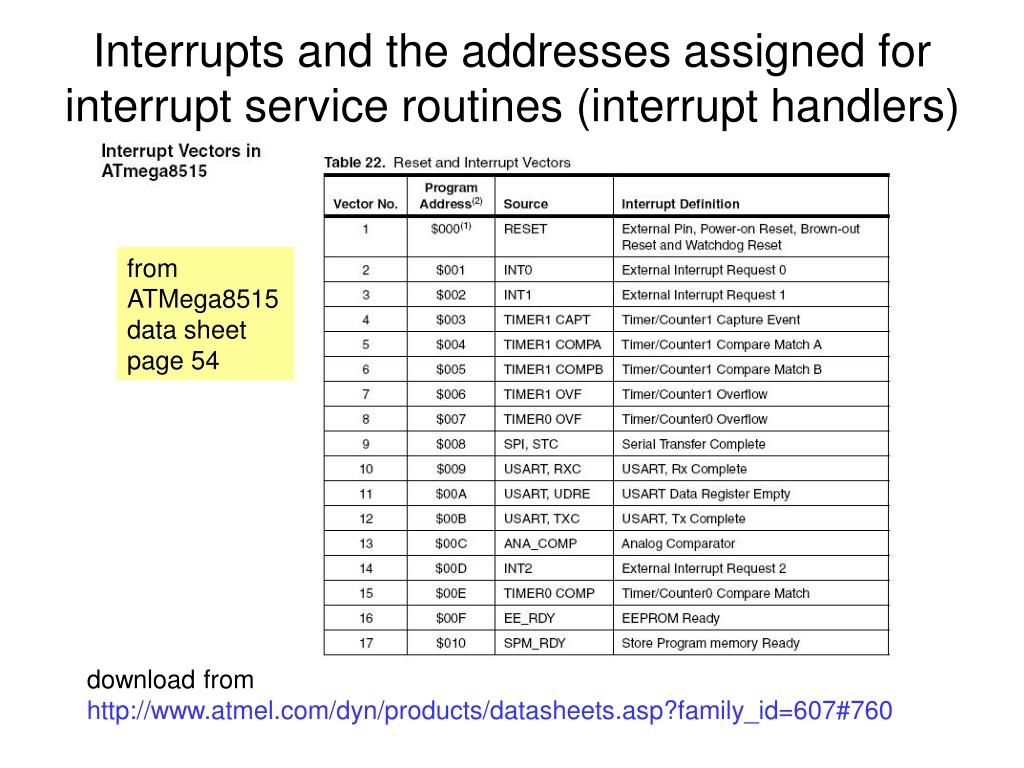 Interrupts and the addresses assigned for interrupt service routines (interrupt handlers)

Interrupt Vectors in ATmega8515

from ATMega8515 data sheet page 54

Table 22. Reset and Interrupt Vectors

| Vector No. | Program Address$^{(2)}$ | Source | Interrupt Definition |
|---|---|---|---|
| 1 | \$000$^{(1)}$ | RESET | External Pin, Power-on Reset, Brown-out Reset and Watchdog Reset |
| 2 | \$001 | INT0 | External Interrupt Request 0 |
| 3 | \$002 | INT1 | External Interrupt Request 1 |
| 4 | \$003 | TIMER1 CAPT | Timer/Counter1 Capture Event |
| 5 | \$004 | TIMER1 COMPA | Timer/Counter1 Compare Match A |
| 6 | \$005 | TIMER1 COMPB | Timer/Counter1 Compare Match B |
| 7 | \$006 | TIMER1 OVF | Timer/Counter1 Overflow |
| 8 | \$007 | TIMER0 OVF | Timer/Counter0 Overflow |
| 9 | \$008 | SPI, STC | Serial Transfer Complete |
| 10 | \$009 | USART, RXC | USART, Rx Complete |
| 11 | \$00A | USART, UDRE | USART Data Register Empty |
| 12 | \$00B | USART, TXC | USART, Tx Complete |
| 13 | \$00C | ANA_COMP | Analog Comparator |
| 14 | \$00D | INT2 | External Interrupt Request 2 |
| 15 | \$00E | TIMER0 COMP | Timer/Counter0 Compare Match |
| 16 | \$00F | EE_RDY | EEPROM Ready |
| 17 | \$010 | SPM_RDY | Store Program memory Ready |

download from
http://www.atmel.com/dyn/products/datasheets.asp?family_id=607#760